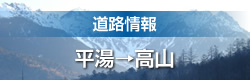 道路情報

平湯→高山